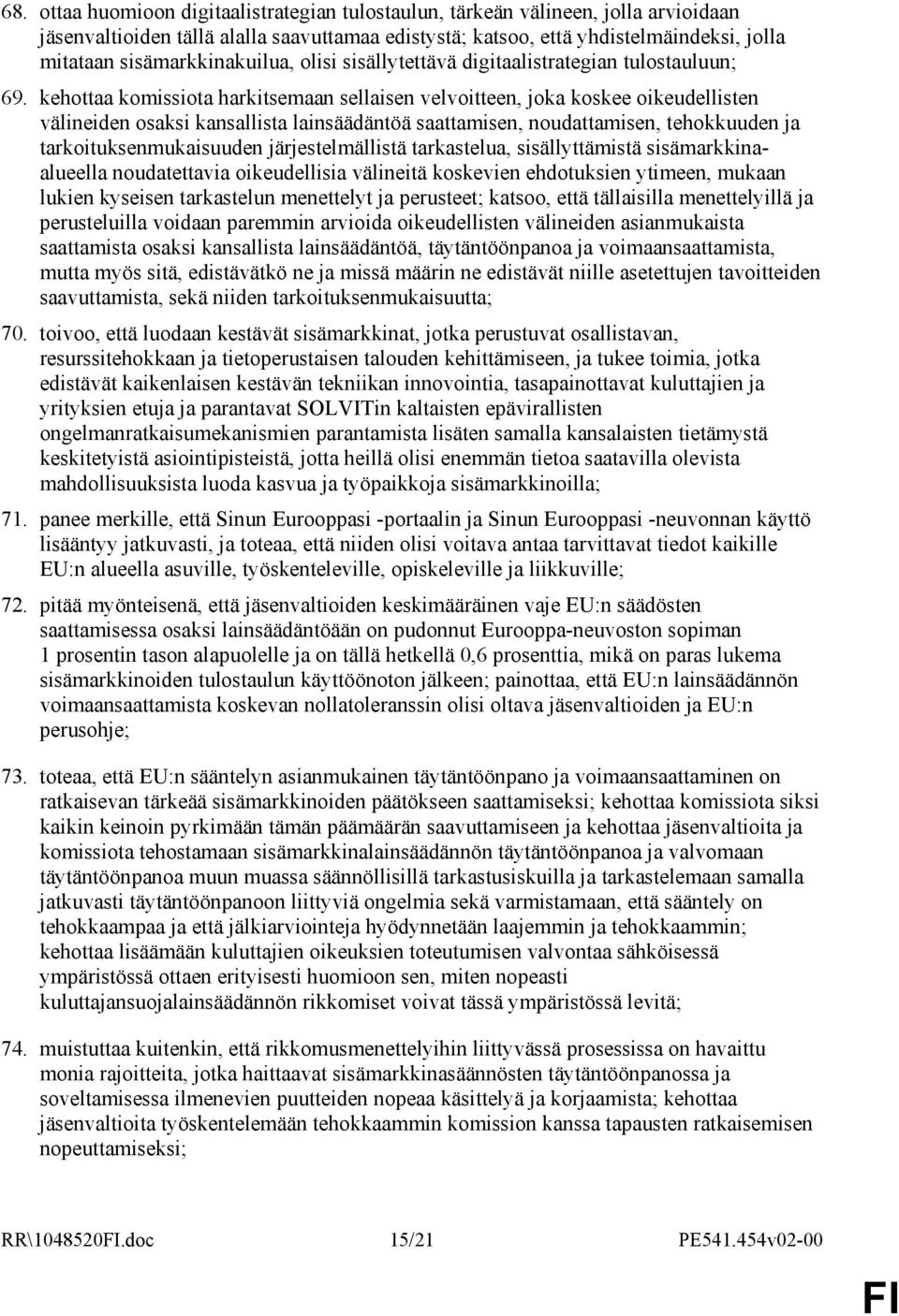 68. ottaa huomioon digitaalistrategian tulostaulun, tärkeän välineen, jolla arvioidaan jäsenvaltioiden tällä alalla saavuttamaa edistystä; katsoo, että yhdistelmäindeksi, jolla mitataan sisämarkkinakuilua, olisi sisällytettävä digitaalistrategian tulostauluun;

69. kehottaa komissiota harkitsemaan sellaisen velvoitteen, joka koskee oikeudellisten välineiden osaksi kansallista lainsäädäntöä saattamisen, noudattamisen, tehokkuuden ja tarkoituksenmukaisuuden järjestelmällistä tarkastelua, sisällyttämistä sisämarkkina-alueella noudatettavia oikeudellisia välineitä koskevien ehdotuksien ytimeen, mukaan lukien kyseisen tarkastelun menettelyt ja perusteet; katsoo, että tällaisilla menettelyillä ja perusteluilla voidaan paremmin arvioida oikeudellisten välineiden asianmukaista saattamista osaksi kansallista lainsäädäntöä, täytäntöönpanoa ja voimaansaattamista, mutta myös sitä, edistävätkö ne ja missä määrin ne edistävät niille asetettujen tavoitteiden saavuttamista, sekä niiden tarkoituksenmukaisuutta;

70. toivoo, että luodaan kestävät sisämarkkinat, jotka perustuvat osallistavan, resurssitehokkaan ja tietoperustaisen talouden kehittämiseen, ja tukee toimia, jotka edistävät kaikenlaisen kestävän tekniikan innovointia, tasapainottavat kuluttajien ja yrityksien etuja ja parantavat SOLVITin kaltaisten epävirallisten ongelmanratkaisumekanismien parantamista lisäten samalla kansalaisten tietämystä keskitetyistä asiointipisteistä, jotta heillä olisi enemmän tietoa saatavilla olevista mahdollisuuksista luoda kasvua ja työpaikkoja sisämarkkinoilla;

71. panee merkille, että Sinun Eurooppasi -portaalin ja Sinun Eurooppasi -neuvonnan käyttö lisääntyy jatkuvasti, ja toteaa, että niiden olisi voitava antaa tarvittavat tiedot kaikille EU:n alueella asuville, työskenteleville, opiskeleville ja liikkuville;

72. pitää myönteisenä, että jäsenvaltioiden keskimääräinen vaje EU:n säädösten saattamisessa osaksi lainsäädäntöään on pudonnut Eurooppa-neuvoston sopiman 1 prosentin tason alapuolelle ja on tällä hetkellä 0,6 prosenttia, mikä on paras lukema sisämarkkinoiden tulostaulun käyttöönoton jälkeen; painottaa, että EU:n lainsäädännön voimaansaattamista koskevan nollatoleranssin olisi oltava jäsenvaltioiden ja EU:n perusohje;

73. toteaa, että EU:n sääntelyn asianmukainen täytäntöönpano ja voimaansaattaminen on ratkaisevan tärkeää sisämarkkinoiden päätökseen saattamiseksi; kehottaa komissiota siksi kaikin keinoin pyrkimään tämän päämäärän saavuttamiseen ja kehottaa jäsenvaltioita ja komissiota tehostamaan sisämarkkinalainsäädännön täytäntöönpanoa ja valvomaan täytäntöönpanoa muun muassa säännöllisillä tarkastusiskuilla ja tarkastelemaan samalla jatkuvasti täytäntöönpanoon liittyviä ongelmia sekä varmistamaan, että sääntely on tehokkaampaa ja että jälkiarviointeja hyödynnetään laajemmin ja tehokkaammin; kehottaa lisäämään kuluttajien oikeuksien toteutumisen valvontaa sähköisessä ympäristössä ottaen erityisesti huomioon sen, miten nopeasti kuluttajansuojalainsäädännön rikkomiset voivat tässä ympäristössä levitä;

74. muistuttaa kuitenkin, että rikkomusmenettelyihin liittyvässä prosessissa on havaittu monia rajoitteita, jotka haittaavat sisämarkkinasäännösten täytäntöönpanossa ja soveltamisessa ilmenevien puutteiden nopeaa käsittelyä ja korjaamista; kehottaa jäsenvaltioita työskentelemään tehokkaammin komission kanssa tapausten ratkaisemisen nopeuttamiseksi;

RR\1048520FI.doc 15/21 PE541.454v02-00

FI